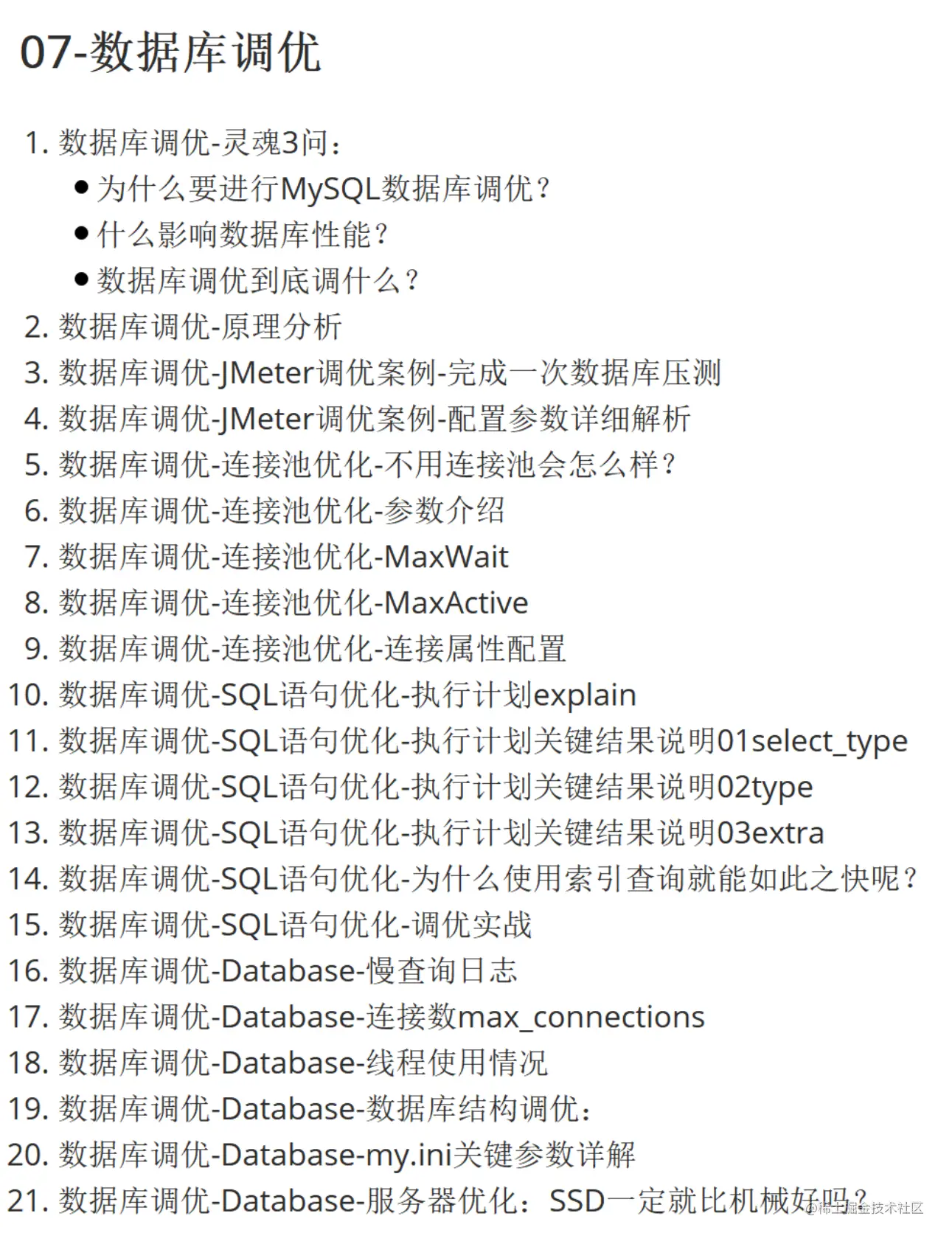 07-数据库调优

1. 数据库调优-灵魂3问：
• 为什么要进行MySQL数据库调优？
• 什么影响数据库性能？
• 数据库调优到底调什么？
2. 数据库调优-原理分析
3. 数据库调优-JMeter调优案例-完成一次数据库压测
4. 数据库调优-JMeter调优案例-配置参数详细解析
5. 数据库调优-连接池优化-不用连接池会怎么样？
6. 数据库调优-连接池优化-参数介绍
7. 数据库调优-连接池优化-MaxWait
8. 数据库调优-连接池优化-MaxActive
9. 数据库调优-连接池优化-连接属性配置
10. 数据库调优-SQL语句优化-执行计划explain
11. 数据库调优-SQL语句优化-执行计划关键结果说明01select_type
12. 数据库调优-SQL语句优化-执行计划关键结果说明02type
13. 数据库调优-SQL语句优化-执行计划关键结果说明03extra
14. 数据库调优-SQL语句优化-为什么使用索引查询就能如此之快呢？
15. 数据库调优-SQL语句优化-调优实战
16. 数据库调优-Database-慢查询日志
17. 数据库调优-Database-连接数max_connections
18. 数据库调优-Database-线程使用情况
19. 数据库调优-Database-数据库结构调优：
20. 数据库调优-Database-my.ini关键参数详解
21. 数据库调优-Database-服务器优化：SSD一定就比机械好吗？

@稀土掘金技术社区